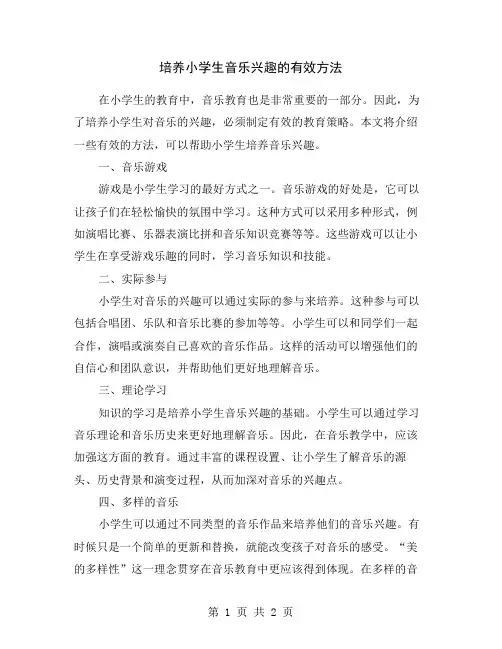 培养小学生音乐兴趣的有效方法

在小学生的教育中，音乐教育也是非常重要的一部分。因此，为了培养小学生对音乐的兴趣，必须制定有效的教育策略。本文将介绍一些有效的方法，可以帮助小学生培养音乐兴趣。

一、音乐游戏

游戏是小学生学习的最好方式之一。音乐游戏的好处是，它可以让孩子们在轻松愉快的氛围中学习。这种方式可以采用多种形式，例如演唱比赛、乐器表演比拼和音乐知识竞赛等等。这些游戏可以让小学生在享受游戏乐趣的同时，学习音乐知识和技能。

二、实际参与

小学生对音乐的兴趣可以通过实际的参与来培养。这种参与可以包括合唱团、乐队和音乐比赛的参加等等。小学生可以和同学们一起合作，演唱或演奏自己喜欢的音乐作品。这样的活动可以增强他们的自信心和团队意识，并帮助他们更好地理解音乐。

三、理论学习

知识的学习是培养小学生音乐兴趣的基础。小学生可以通过学习音乐理论和音乐历史来更好地理解音乐。因此，在音乐教学中，应该加强这方面的教育。通过丰富的课程设置、让小学生了解音乐的源头、历史背景和演变过程，从而加深对音乐的兴趣点。

四、多样的音乐

小学生可以通过不同类型的音乐作品来培养他们的音乐兴趣。有时候只是一个简单的更新和替换，就能改变孩子对音乐的感受。“美的多样性”这一理念贯穿在音乐教育中更应该得到体现。在多样的音

第 1 页 共 2 页